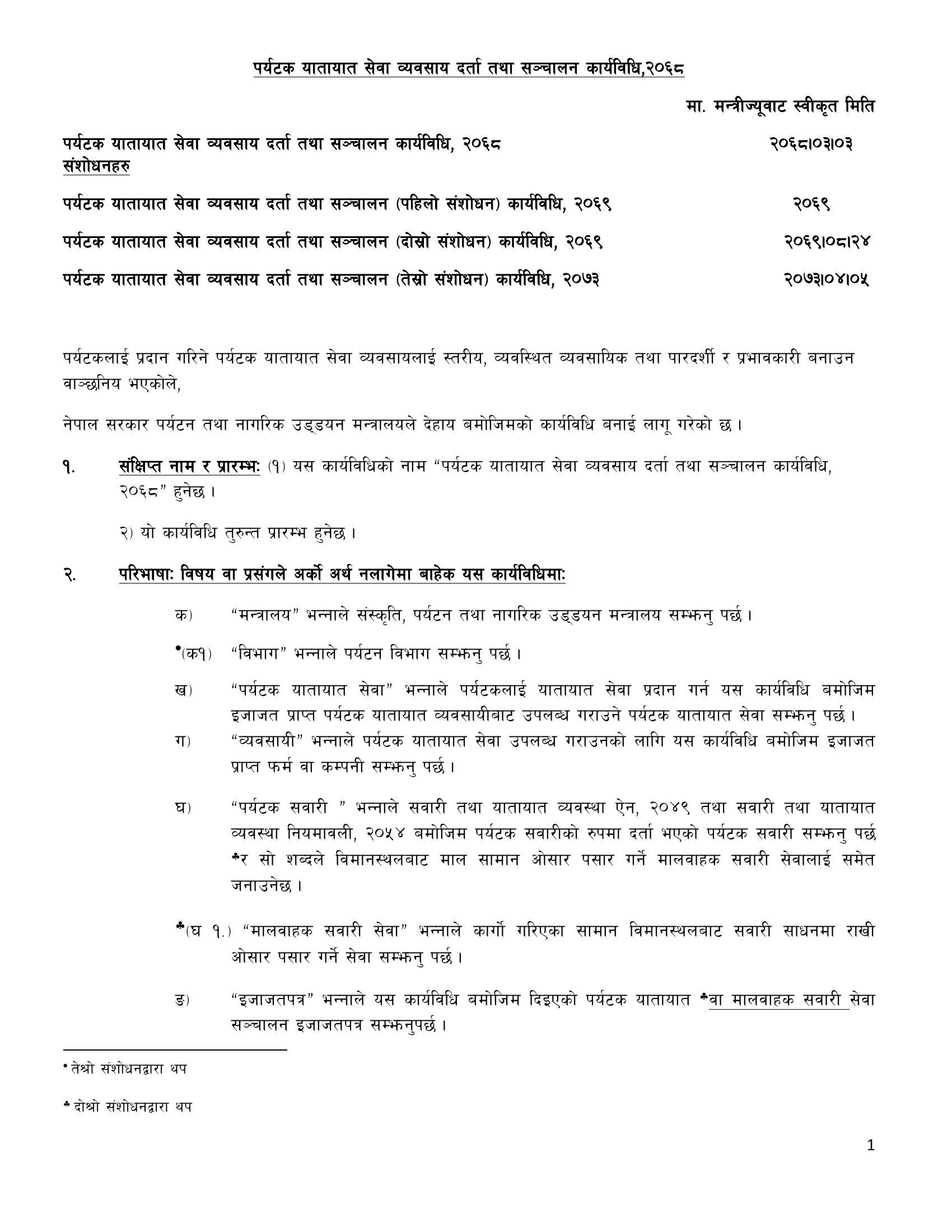 पर्यटक यातायात सेवा व्यवसाय दर्ता तथा सञ्चालन कार्यविधि,२०६८

मा. मन्त्रीज्यूवाट स्वीकृत मिति

पर्यटक यातायात सेवा व्यवसाय दर्ता तथा सञ्चालन कार्यविधि, २०६८ २०६८।०३।०३

संशोधनहरु

पर्यटक यातायात सेवा व्यवसाय दर्ता तथा सञ्चालन (पहिलो संशोधन) कार्यविधि, २०६९ २०६९

पर्यटक यातायात सेवा व्यवसाय दर्ता तथा सञ्चालन (दोस्रो संशोधन) कार्यविधि, २०६९ २०६९।०८।२४

पर्यटक यातायात सेवा व्यवसाय दर्ता तथा सञ्चालन (तेस्रो संशोधन) कार्यविधि, २०७३ २०७३।०४।०५

पर्यटकलाई प्रदान गरिने पर्यटक यातायात सेवा व्यवसायलाई स्तरीय, व्यवस्थित व्यवसायिक तथा पारदर्शी र प्रभावकारी बनाउन वाञ्छनिय भएकोले,

नेपाल सरकार पर्यटन तथा नागरिक उड्डयन मन्त्रालयले देहाय बमोजिमको कार्यविधि बनाई लागू गरेको छ।

१. संक्षिप्त नाम र प्रारम्भः (१) यस कार्यविधिको नाम "पर्यटक यातायात सेवा व्यवसाय दर्ता तथा सञ्चालन कार्यविधि, २०६८" हुनेछ।

२) यो कार्यविधि तुरुन्त प्रारम्भ हुनेछ।

२. परिभाषाः विषय वा प्रसंगले अर्को अर्थ नलागेमा बाहेक यस कार्यविधिमाः

क) "मन्त्रालय" भन्नाले संस्कृति, पर्यटन तथा नागरिक उड्डयन मन्त्रालय सम्झनु पर्छ।

•(क१) "विभाग" भन्नाले पर्यटन विभाग सम्झनु पर्छ।

ख) "पर्यटक यातायात सेवा" भन्नाले पर्यटकलाई यातायात सेवा प्रदान गर्न यस कार्यविधि बमोजिम इजाजत प्राप्त पर्यटक यातायात व्यवसायीबाट उपलब्ध गराउने पर्यटक यातायात सेवा सम्झनु पर्छ।

ग) "व्यवसायी" भन्नाले पर्यटक यातायात सेवा उपलब्ध गराउनको लागि यस कार्यविधि बमोजिम इजाजत प्राप्त फर्म वा कम्पनी सम्झनु पर्छ।

घ) "पर्यटक सवारी " भन्नाले सवारी तथा यातायात व्यवस्था ऐन, २०४९ तथा सवारी तथा यातायात व्यवस्था नियमावली, २०५४ बमोजिम पर्यटक सवारीको रुपमा दर्ता भएको पर्यटक सवारी सम्झनु पर्छ ♣र सो शब्दले विमानस्थलबाट माल सामान ओसार पसार गर्ने मालवाहक सवारी सेवालाई समेत जनाउनेछ।

♣(घ १.) "मालवाहक सवारी सेवा" भन्नाले कार्गो गरिएका सामान विमानस्थलबाट सवारी साधनमा राखी ओसार पसार गर्ने सेवा सम्झनु पर्छ।

ङ) "इजाजतपत्र" भन्नाले यस कार्यविधि बमोजिम दिइएको पर्यटक यातायात ♣वा मालवाहक सवारी सेवा सञ्चालन इजाजतपत्र सम्झनुपर्छ।

• तेश्रो संशोधनद्वारा थप

♣ दोश्रो संशोधनद्वारा थप

1